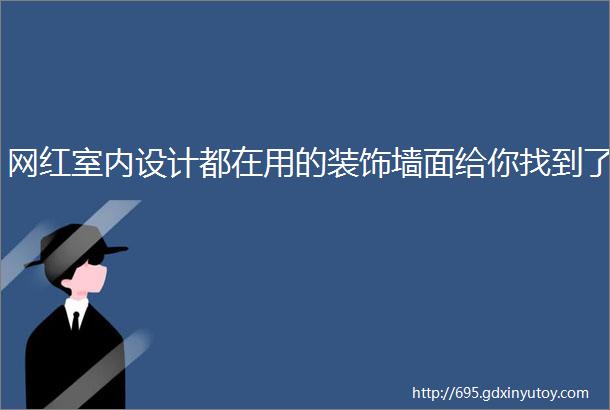 网红室内设计都在用的装饰墙面给你找到了

http://695.gdxinyutoy.com